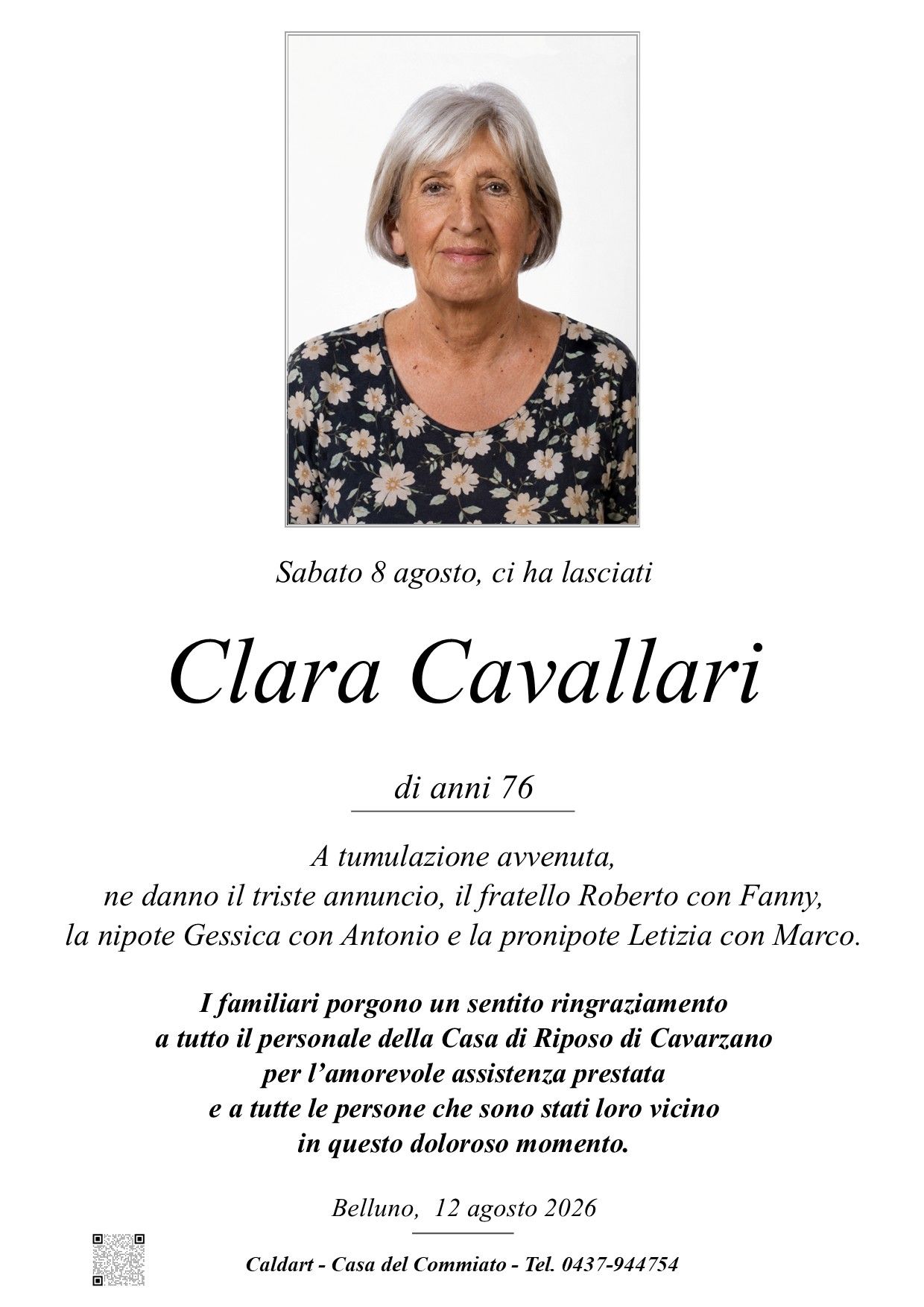 Sabato 8 agosto, ci ha lasciati

Clara Cavallari

di anni 76

A tumulazione avvenuta,
ne danno il triste annuncio, il fratello Roberto con Fanny,
la nipote Gessica con Antonio e la pronipote Letizia con Marco.

I familiari porgono un sentito ringraziamento
a tutto il personale della Casa di Riposo di Cavarzano
per l'amorevole assistenza prestata
e a tutte le persone che sono stati loro vicino
in questo doloroso momento.

Belluno, 12 agosto 2026

Caldart - Casa del Commiato - Tel. 0437-944754